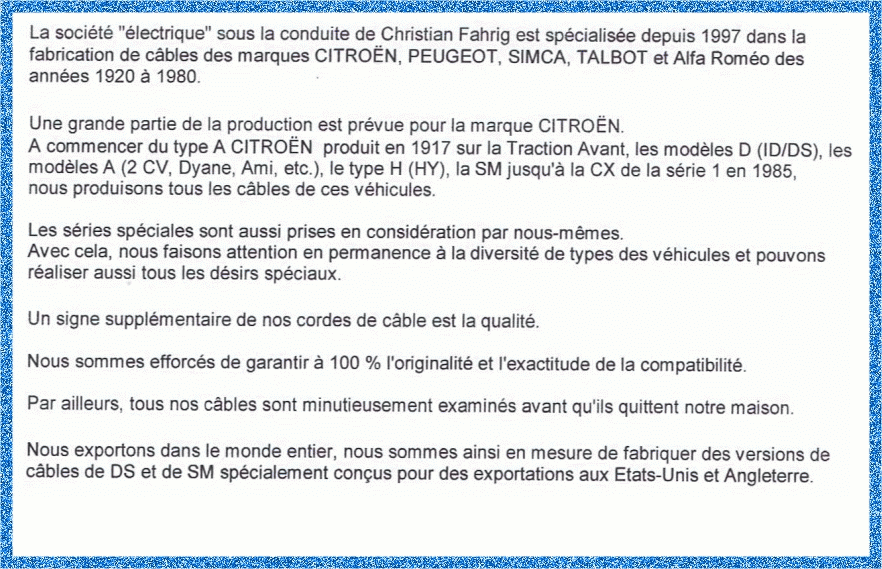 La société "électrique" sous la conduite de Christian Fahrig est spécialisée depuis 1997 dans la fabrication de câbles des marques CITROËN, PEUGEOT, SIMCA, TALBOT et Alfa Roméo des années 1920 à 1980.

Une grande partie de la production est prévue pour la marque CITROËN.
A commencer du type A CITROËN produit en 1917 sur la Traction Avant, les modèles D (ID/DS), les modèles A (2 CV, Dyane, Ami, etc.), le type H (HY), la SM jusqu'à la CX de la série 1 en 1985, nous produisons tous les câbles de ces véhicules.

Les séries spéciales sont aussi prises en considération par nous-mêmes.
Avec cela, nous faisons attention en permanence à la diversité de types des véhicules et pouvons réaliser aussi tous les désirs spéciaux.

Un signe supplémentaire de nos cordes de câble est la qualité.

Nous sommes efforcés de garantir à 100 % l'originalité et l'exactitude de la compatibilité.

Par ailleurs, tous nos câbles sont minutieusement examinés avant qu'ils quittent notre maison.

Nous exportons dans le monde entier, nous sommes ainsi en mesure de fabriquer des versions de câbles de DS et de SM spécialement conçus pour des exportations aux Etats-Unis et Angleterre.